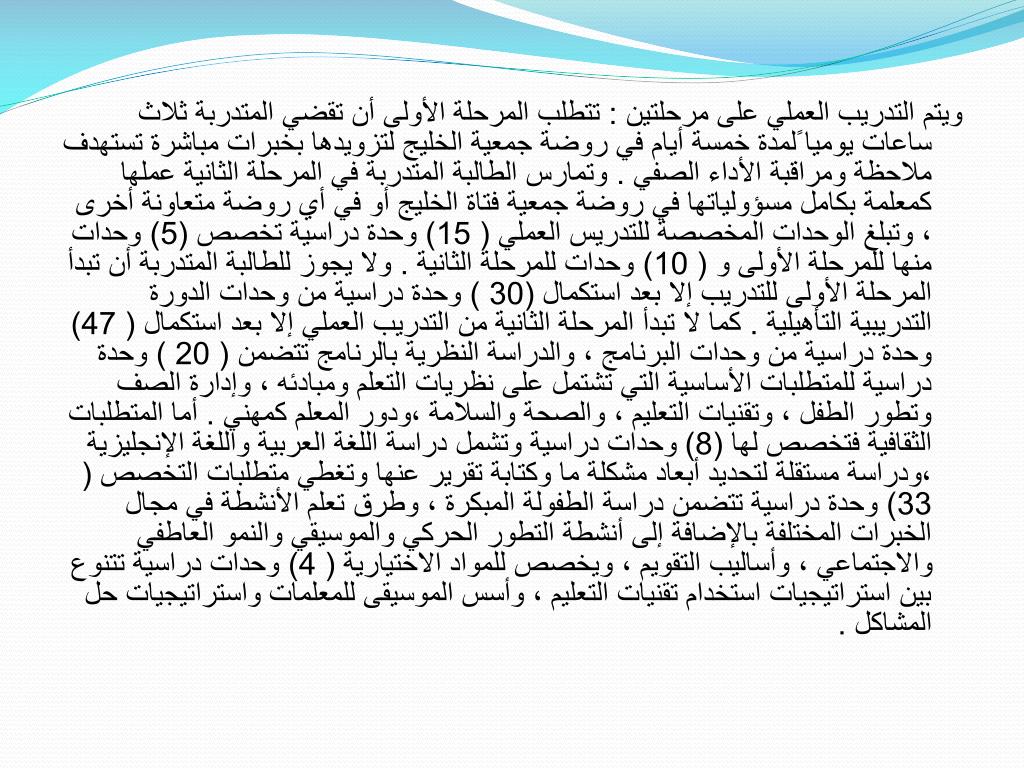 ويتم التدريب العملي على مرحلتين : تتطلب المرحلة الأولى أن تقضي المتدربة ثلاث ساعات يومياً لمدة خمسة أيام في روضة جمعية الخليج لتزويدها بخبرات مباشرة تستهدف ملاحظة ومراقبة الأداء الصفي . وتمارس الطالبة المتدربة في المرحلة الثانية عملها كمعلمة بكامل مسؤولياتها في روضة جمعية فتاة الخليج أو في أي روضة متعاونة أخرى ، وتبلغ الوحدات المخصصة للتدريس العملي ( 15) وحدة دراسية تخصص (5) وحدات منها للمرحلة الأولى و ( 10) وحدات للمرحلة الثانية . ولا يجوز للطالبة المتدربة أن تبدأ المرحلة الأولى للتدريب إلا بعد استكمال (30 ) وحدة دراسية من وحدات الدورة التدريبية التأهيلية . كما لا تبدأ المرحلة الثانية من التدريب العملي إلا بعد استكمال ( 47) وحدة دراسية من وحدات البرنامج ، والدراسة النظرية بالرنامج تتضمن ( 20 ) وحدة دراسية للمتطلبات الأساسية التي تشتمل على نظريات التعلم ومبادئه ، وإدارة الصف وتطور الطفل ، وتقنيات التعليم ، والصحة والسلامة ،ودور المعلم كمهني . أما المتطلبات الثقافية فتخصص لها (8) وحدات دراسية وتشمل دراسة اللغة العربية واللغة الإنجليزية ،ودراسة مستقلة لتحديد أبعاد مشكلة ما وكتابة تقرير عنها وتغطي متطلبات التخصص ( 33) وحدة دراسية تتضمن دراسة الطفولة المبكرة ، وطرق تعلم الأنشطة في مجال الخبرات المختلفة بالإضافة إلى أنشطة التطور الحركي والموسيقي والنمو العاطفي والاجتماعي ، وأساليب التقويم ، ويخصص للمواد الاختيارية ( 4) وحدات دراسية تتنوع بين استراتيجيات استخدام تقنيات التعليم ، وأسس الموسيقى للمعلمات واستراتيجيات حل المشاكل .